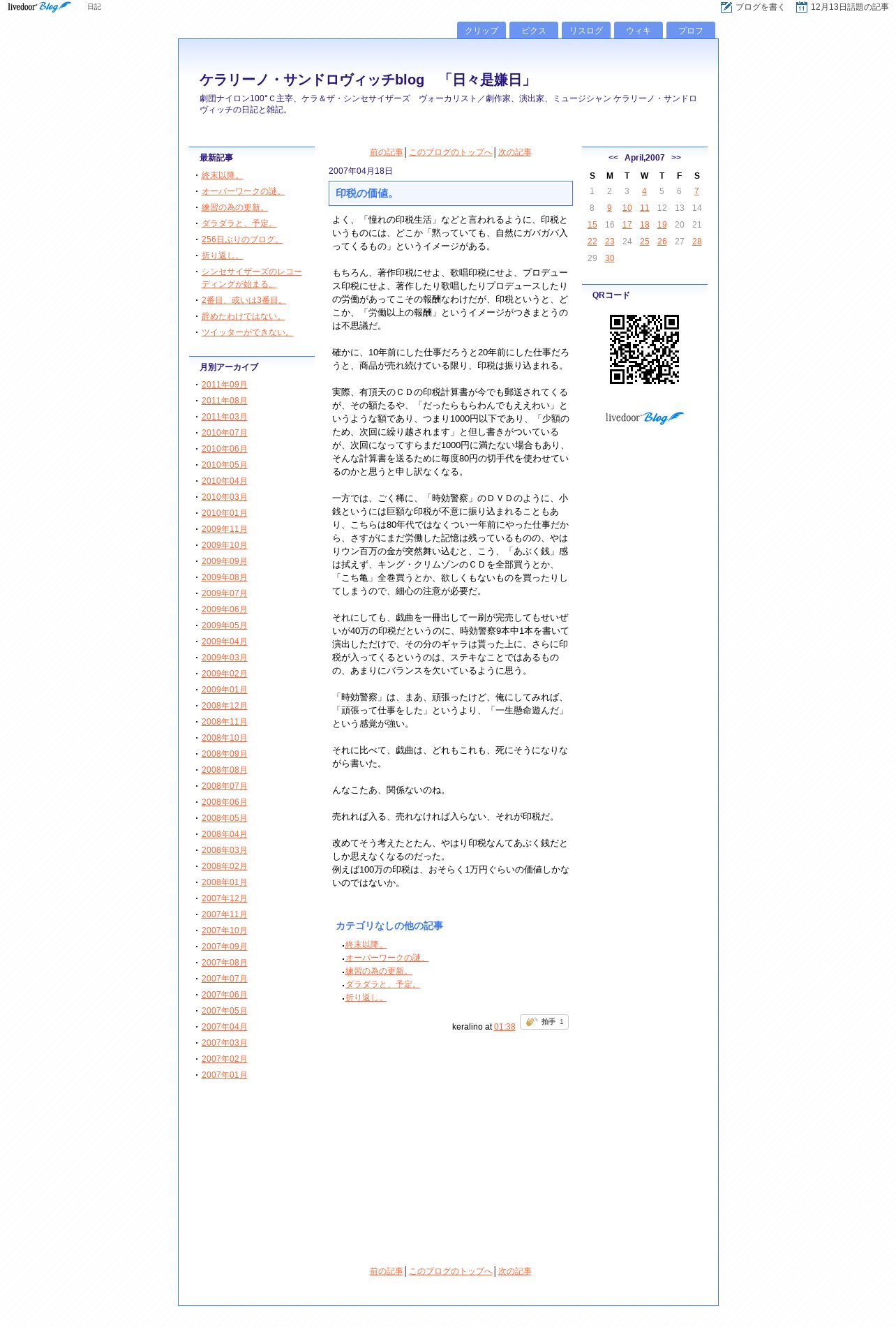 livedoor Blog 日記

ブログを書く 12月13日話題の記事

クリップ ピクス リスログ ウィキ プロフ

ケラリーノ・サンドロヴィッチblog 「日々是嫌日」

劇団ナイロン100°C主宰、ケラ＆ザ・シンセサイザーズ ヴォーカリスト／劇作家、演出家、ミュージシャン ケラリーノ・サンドロヴィッチの日記と雑記。

最新記事

・終末以降。
・オーバーワークの謎。
・練習の為の更新。
・ダラダラと、予定。
・256日ぶりのブログ。
・折り返し。
・シンセサイザーズのレコーディングが始まる。
・2番目、或いは3番目。
・辞めたわけではない。
・ツイッターができない。

月別アーカイブ

・2011年09月
・2011年08月
・2011年03月
・2010年07月
・2010年06月
・2010年05月
・2010年04月
・2010年03月
・2010年01月
・2009年11月
・2009年10月
・2009年09月
・2009年08月
・2009年07月
・2009年06月
・2009年05月
・2009年04月
・2009年03月
・2009年02月
・2009年01月
・2008年12月
・2008年11月
・2008年10月
・2008年09月
・2008年08月
・2008年07月
・2008年06月
・2008年05月
・2008年04月
・2008年03月
・2008年02月
・2008年01月
・2007年12月
・2007年11月
・2007年10月
・2007年09月
・2007年08月
・2007年07月
・2007年06月
・2007年05月
・2007年04月
・2007年03月
・2007年02月
・2007年01月

前の記事 | このブログのトップへ | 次の記事

2007年04月18日

印税の価値。

よく、「憧れの印税生活」などと言われるように、印税というものには、どこか「黙っていても、自然にガバガバ入ってくるもの」というイメージがある。

もちろん、著作印税にせよ、歌唱印税にせよ、プロデュース印税にせよ、著作したり歌唱したりプロデュースしたりの労働があってこその報酬なわけだが、印税というと、どこか、「労働以上の報酬」というイメージがつきまとうのは不思議だ。

確かに、10年前にした仕事だろうと20年前にした仕事だろうと、商品が売れ続けている限り、印税は振り込まれる。

実際、有頂天のＣＤの印税計算書が今でも郵送されてくるが、その額たるや、「だったらもらわんでもええわい」というような額であり、つまり1000円以下であり、「少額のため、次回に繰り越されます」と但し書きがついているが、次回になってすらまだ1000円に満たない場合もあり、そんな計算書を送るために毎度80円の切手代を使わせているのかと思うと申し訳なくなる。

一方では、ごく稀に、「時効警察」のＤＶＤのように、小銭というには巨額な印税が不意に振り込まれることもあり、こちらは80年代ではなくつい一年前にやった仕事だから、さすがにまだ労働した記憶は残っているものの、やはりウン百万の金が突然舞い込むと、こう、「あぶく銭」感は拭えず、キング・クリムゾンのＣＤを全部買うとか、「こち亀」全巻買うとか、欲しくもないものを買ったりしてしまうので、細心の注意が必要だ。

それにしても、戯曲を一冊出して一刷が完売してもせいぜいが40万の印税だというのに、時効警察9本中1本を書いて演出しただけで、その分のギャラは貰った上に、さらに印税が入ってくるというのは、ステキなことではあるものの、あまりにバランスを欠いているように思う。

「時効警察」は、まあ、頑張ったけど、俺にしてみれば、「頑張って仕事をした」というより、「一生懸命遊んだ」という感覚が強い。

それに比べて、戯曲は、どれもこれも、死にそうになりながら書いた。

んなこたあ、関係ないのね。

売れれば入る、売れなければ入らない、それが印税だ。

改めてそう考えたとたん、やはり印税なんてあぶく銭だとしか思えなくなるのだった。
例えば100万の印税は、おそらく1万円ぐらいの価値しかないのではないか。

カテゴリなしの他の記事

・終末以降。
・オーバーワークの謎。
・練習の為の更新。
・ダラダラと、予定。
・折り返し。

keralino at 01:38 拍手 1

前の記事 | このブログのトップへ | 次の記事

<< April,2007 >>

| S | M | T | W | T | F | S |
|---|---|---|---|---|---|---|
| 1 | 2 | 3 | 4 | 5 | 6 | 7 |
| 8 | 9 | 10 | 11 | 12 | 13 | 14 |
| 15 | 16 | 17 | 18 | 19 | 20 | 21 |
| 22 | 23 | 24 | 25 | 26 | 27 | 28 |
| 29 | 30 | | | | | |

QRコード

livedoor Blog